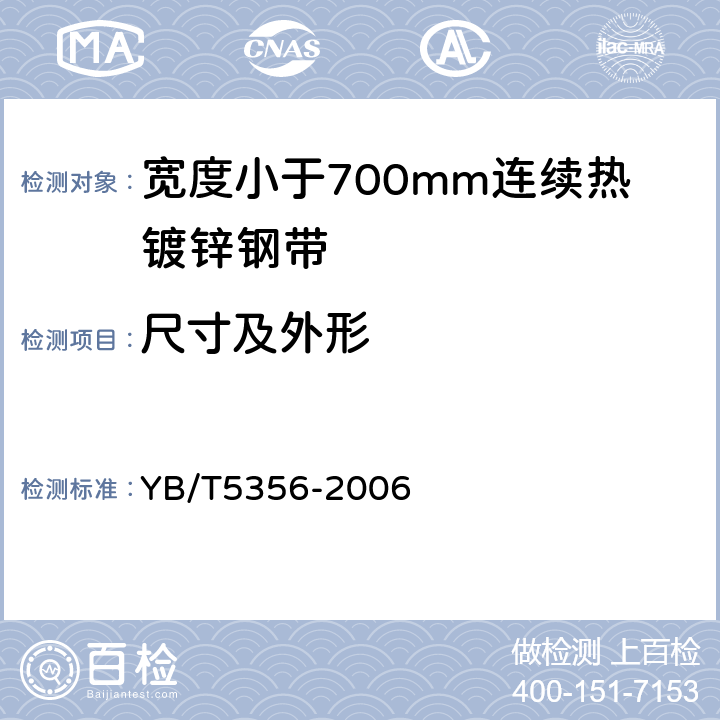 MA CNAS AL ilac-MRA

检测对象： 宽度小于700mm连续热镀锌钢带

检测项目： 尺寸及外形

检测标准： YB/T5356-2006

百检
Baijiantest.com

做检测 上百检
400-151-7153